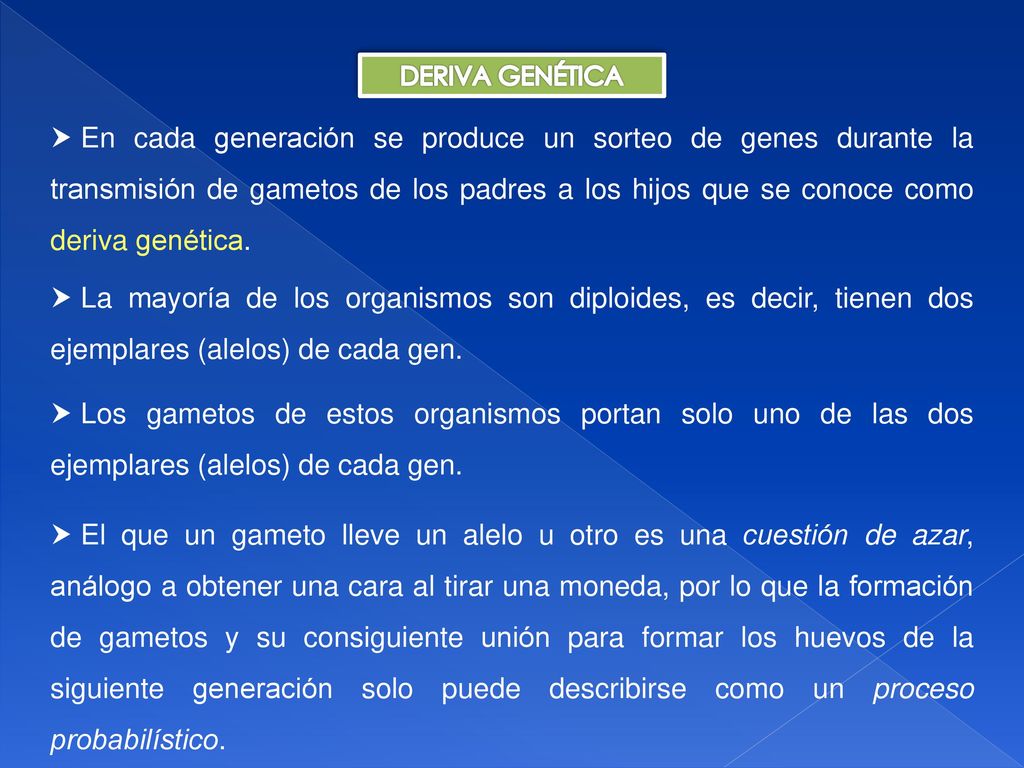 DERIVA GENÉTICA

En cada generación se produce un sorteo de genes durante la transmisión de gametos de los padres a los hijos que se conoce como deriva genética.

La mayoría de los organismos son diploides, es decir, tienen dos ejemplares (alelos) de cada gen.

Los gametos de estos organismos portan solo uno de las dos ejemplares (alelos) de cada gen.

El que un gameto lleve un alelo u otro es una cuestión de azar, análogo a obtener una cara al tirar una moneda, por lo que la formación de gametos y su consiguiente unión para formar los huevos de la siguiente generación solo puede describirse como un proceso probabilístico.